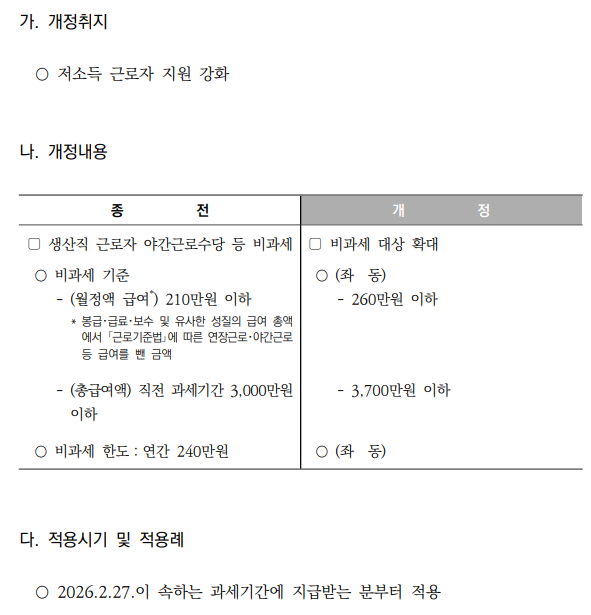 가. 개정취지

○ 저소득 근로자 지원 강화

나. 개정내용

| 종 전 | 개 정 |
|---|---|
| □ 생산직 근로자 야간근로수당 등 비과세 | □ 비과세 대상 확대 |
| ○ 비과세 기준 | ○ (좌 동) |
| - (월정액 급여*) 210만원 이하 | - 260만원 이하 |
| * 봉급·급료·보수 및 유사한 성질의 급여 총액에서 「근로기준법」에 따른 연장근로·야간근로 등 급여를 뺀 금액 | |
| - (총급여액) 직전 과세기간 3,000만원 이하 | - 3,700만원 이하 |
| ○ 비과세 한도 : 연간 240만원 | ○ (좌 동) |

다. 적용시기 및 적용례

○ 2026.2.27.이 속하는 과세기간에 지급받는 분부터 적용